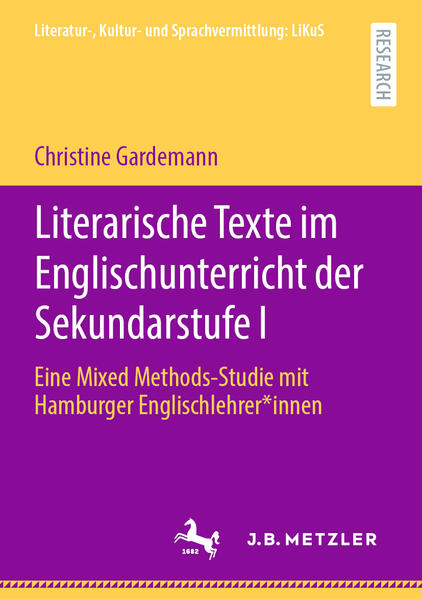 Literatur-, Kultur- und Sprachvermittlung: LiKuS

RESEARCH

Christine Gardemann

Literarische Texte im Englischunterricht der Sekundarstufe I

Eine Mixed Methods-Studie mit Hamburger Englischlehrer*innen

1682

J.B. METZLER